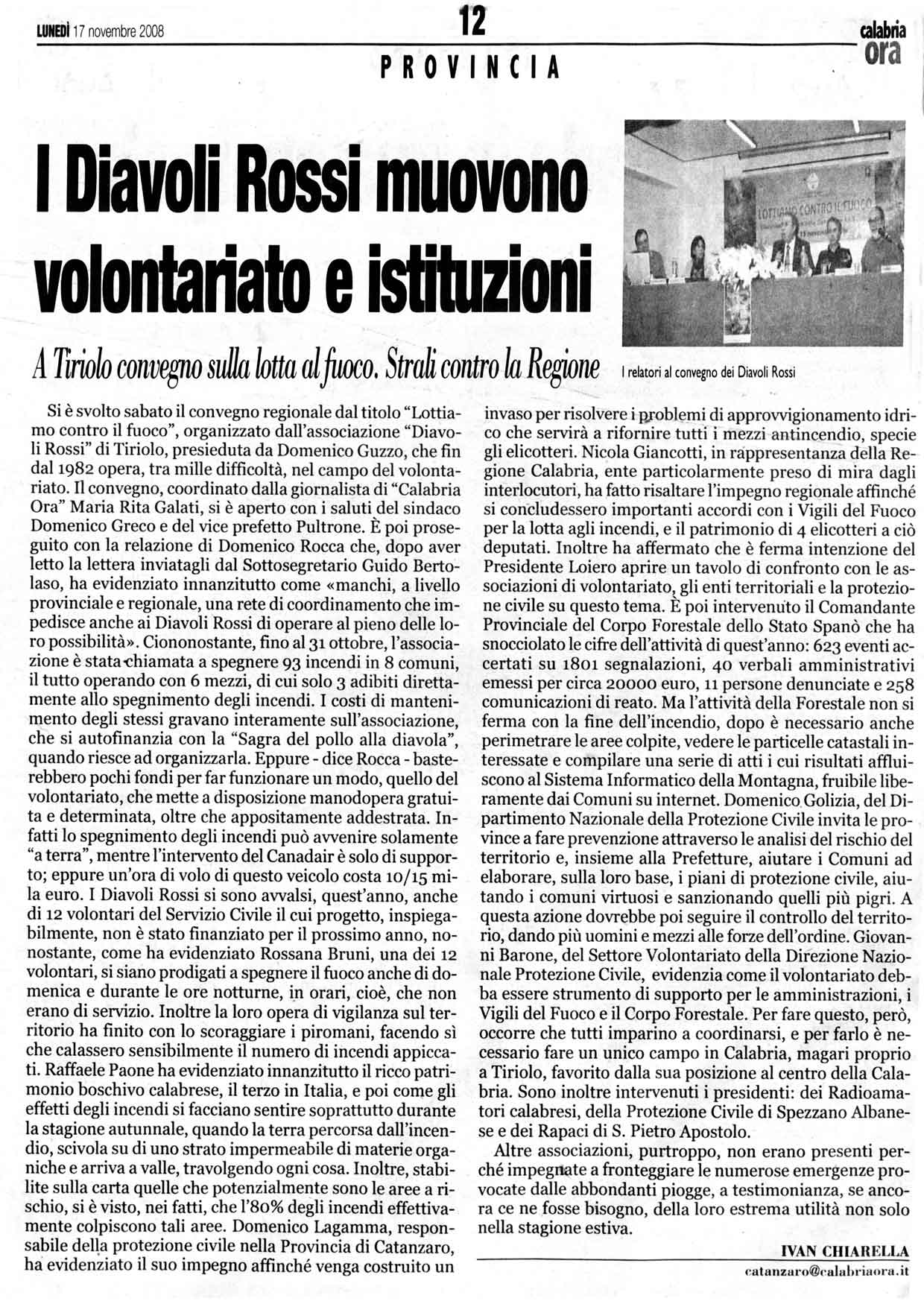 LUNEDÌ 17 novembre 2008

12

calabria ora

PROVINCIA

I Diavoli Rossi muovono volontariato e istituzioni

A Tiriolo convegno sulla lotta al fuoco. Strali contro la Regione

LOTTIAMO CONTRO IL FUOCO

I relatori al convegno dei Diavoli Rossi

Si è svolto sabato il convegno regionale dal titolo "Lottiamo contro il fuoco", organizzato dall'associazione "Diavoli Rossi" di Tiriolo, presieduta da Domenico Guzzo, che fin dal 1982 opera, tra mille difficoltà, nel campo del volontariato. Il convegno, coordinato dalla giornalista di "Calabria Ora" Maria Rita Galati, si è aperto con i saluti del sindaco Domenico Greco e del vice prefetto Pultrone. È poi proseguito con la relazione di Domenico Rocca che, dopo aver letto la lettera inviatagli dal Sottosegretario Guido Bertolaso, ha evidenziato innanzitutto come «manchi, a livello provinciale e regionale, una rete di coordinamento che impedisce anche ai Diavoli Rossi di operare al pieno delle loro possibilità». Ciononostante, fino al 31 ottobre, l'associazione è stata chiamata a spegnere 93 incendi in 8 comuni, il tutto operando con 6 mezzi, di cui solo 3 adibiti direttamente allo spegnimento degli incendi. I costi di mantenimento degli stessi gravano interamente sull'associazione, che si autofinanzia con la "Sagra del pollo alla diavola", quando riesce ad organizzarla. Eppure - dice Rocca - basterebbero pochi fondi per far funzionare un modo, quello del volontariato, che mette a disposizione manodopera gratuita e determinata, oltre che appositamente addestrata. Infatti lo spegnimento degli incendi può avvenire solamente "a terra", mentre l'intervento del Canadair è solo di supporto; eppure un'ora di volo di questo veicolo costa 10/15 mila euro. I Diavoli Rossi si sono avvalsi, quest'anno, anche di 12 volontari del Servizio Civile il cui progetto, inspiegabilmente, non è stato finanziato per il prossimo anno, nonostante, come ha evidenziato Rossana Bruni, una dei 12 volontari, si siano prodigati a spegnere il fuoco anche di domenica e durante le ore notturne, in orari, cioè, che non erano di servizio. Inoltre la loro opera di vigilanza sul territorio ha finito con lo scoraggiare i piromani, facendo sì che calassero sensibilmente il numero di incendi appiccati. Raffaele Paone ha evidenziato innanzitutto il ricco patrimonio boschivo calabrese, il terzo in Italia, e poi come gli effetti degli incendi si facciano sentire soprattutto durante la stagione autunnale, quando la terra percorsa dall'incendio, scivola su di uno strato impermeabile di materie organiche e arriva a valle, travolgendo ogni cosa. Inoltre, stabilite sulla carta quelle che potenzialmente sono le aree a rischio, si è visto, nei fatti, che l'80% degli incendi effettivamente colpiscono tali aree. Domenico Lagamma, responsabile della protezione civile nella Provincia di Catanzaro, ha evidenziato il suo impegno affinché venga costruito un invaso per risolvere i problemi di approvvigionamento idrico che servirà a rifornire tutti i mezzi antincendio, specie gli elicotteri. Nicola Giancotti, in rappresentanza della Regione Calabria, ente particolarmente preso di mira dagli interlocutori, ha fatto risaltare l'impegno regionale affinché si concludessero importanti accordi con i Vigili del Fuoco per la lotta agli incendi, e il patrimonio di 4 elicotteri a ciò deputati. Inoltre ha affermato che è ferma intenzione del Presidente Loiero aprire un tavolo di confronto con le associazioni di volontariato, gli enti territoriali e la protezione civile su questo tema. È poi intervenuto il Comandante Provinciale del Corpo Forestale dello Stato Spanò che ha snocciolato le cifre dell'attività di quest'anno: 623 eventi accertati su 1801 segnalazioni, 40 verbali amministrativi emessi per circa 20000 euro, 11 persone denunciate e 258 comunicazioni di reato. Ma l'attività della Forestale non si ferma con la fine dell'incendio, dopo è necessario anche perimetrare le aree colpite, vedere le particelle catastali interessate e compilare una serie di atti i cui risultati affluiscono al Sistema Informatico della Montagna, fruibile liberamente dai Comuni su internet. Domenico Golizia, del Dipartimento Nazionale della Protezione Civile invita le province a fare prevenzione attraverso le analisi del rischio del territorio e, insieme alla Prefetture, aiutare i Comuni ad elaborare, sulla loro base, i piani di protezione civile, aiutando i comuni virtuosi e sanzionando quelli più pigri. A questa azione dovrebbe poi seguire il controllo del territorio, dando più uomini e mezzi alle forze dell'ordine. Giovanni Barone, del Settore Volontariato della Direzione Nazionale Protezione Civile, evidenzia come il volontariato debba essere strumento di supporto per le amministrazioni, i Vigili del Fuoco e il Corpo Forestale. Per fare questo, però, occorre che tutti imparino a coordinarsi, e per farlo è necessario fare un unico campo in Calabria, magari proprio a Tiriolo, favorito dalla sua posizione al centro della Calabria. Sono inoltre intervenuti i presidenti: dei Radioamatori calabresi, della Protezione Civile di Spezzano Albanese e dei Rapaci di S. Pietro Apostolo.

Altre associazioni, purtroppo, non erano presenti perché impegnate a fronteggiare le numerose emergenze provocate dalle abbondanti piogge, a testimonianza, se ancora ce ne fosse bisogno, della loro estrema utilità non solo nella stagione estiva.

IVAN CHIARELLA
catanzaro@calabriaora.it